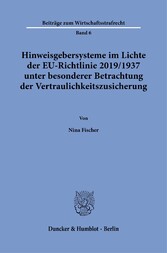 Beiträge zum Wirtschaftsstrafrecht

Band 6

Hinweisgebersysteme im Lichte der EU-Richtlinie 2019/1937 unter besonderer Betrachtung der Vertraulichkeitszusicherung

Von

Nina Fischer

Duncker & Humblot · Berlin